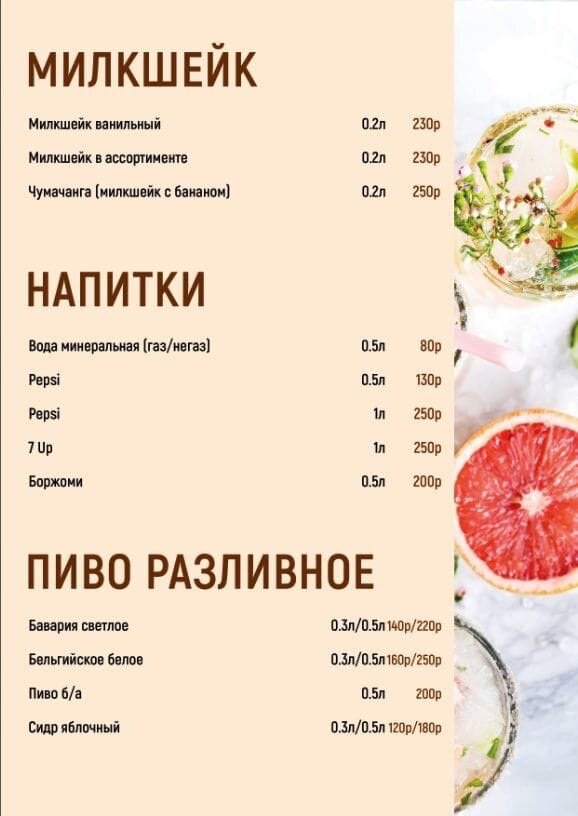 МИЛКШЕЙК

Милкшейк ванильный 0.2л 230р

Милкшейк в ассортименте 0.2л 230р

Чумачанга (милкшейк с бананом) 0.2л 250р

НАПИТКИ

Вода минеральная (газ/негаз) 0.5л 80р

Pepsi 0.5л 130р

Pepsi 1л 250р

7 Up 1л 250р

Боржоми 0.5л 200р

ПИВО РАЗЛИВНОЕ

Бавария светлое 0.3л/0.5л 140р/220р

Бельгийское белое 0.3л/0.5л 160р/250р

Пиво б/а 0.5л 200р

Сидр яблочный 0.3л/0.5л 120р/180р